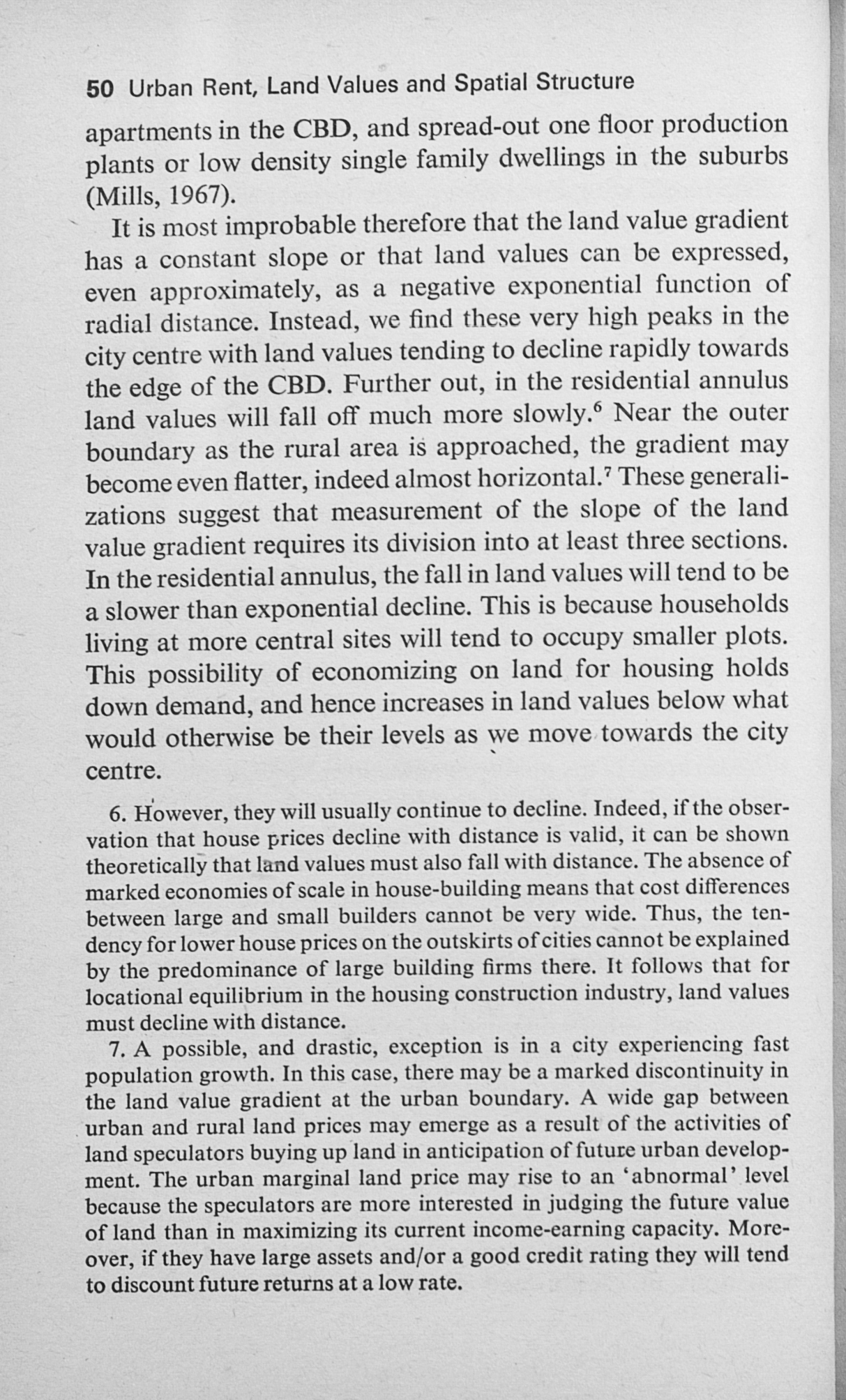 50 Urban Rent, Land Values and Spatial Structure

apartments in the CBD, and spread-out one floor production plants or low density single family dwellings in the suburbs (Mills, 1967).

It is most improbable therefore that the land value gradient has a constant slope or that land values can be expressed, even approximately, as a negative exponential function of radial distance. Instead, we find these very high peaks in the city centre with land values tending to decline rapidly towards the edge of the CBD. Further out, in the residential annulus land values will fall off much more slowly.$^6$ Near the outer boundary as the rural area is approached, the gradient may become even flatter, indeed almost horizontal.$^7$ These generalizations suggest that measurement of the slope of the land value gradient requires its division into at least three sections. In the residential annulus, the fall in land values will tend to be a slower than exponential decline. This is because households living at more central sites will tend to occupy smaller plots. This possibility of economizing on land for housing holds down demand, and hence increases in land values below what would otherwise be their levels as we move towards the city centre.

6. However, they will usually continue to decline. Indeed, if the observation that house prices decline with distance is valid, it can be shown theoretically that land values must also fall with distance. The absence of marked economies of scale in house-building means that cost differences between large and small builders cannot be very wide. Thus, the tendency for lower house prices on the outskirts of cities cannot be explained by the predominance of large building firms there. It follows that for locational equilibrium in the housing construction industry, land values must decline with distance.

7. A possible, and drastic, exception is in a city experiencing fast population growth. In this case, there may be a marked discontinuity in the land value gradient at the urban boundary. A wide gap between urban and rural land prices may emerge as a result of the activities of land speculators buying up land in anticipation of future urban development. The urban marginal land price may rise to an 'abnormal' level because the speculators are more interested in judging the future value of land than in maximizing its current income-earning capacity. Moreover, if they have large assets and/or a good credit rating they will tend to discount future returns at a low rate.